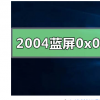 2004蓝屏0x0